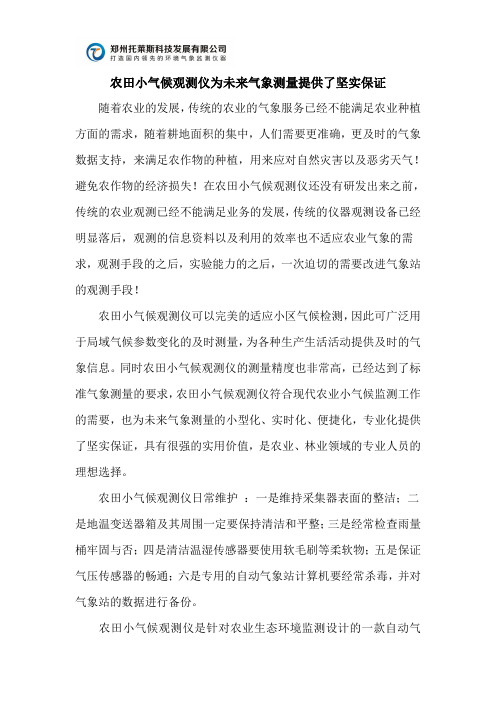 郑州托莱斯科技发展有限公司
打造国内领先的环境气象监测仪器

农田小气候观测仪为未来气象测量提供了坚实保证

随着农业的发展，传统的农业的气象服务已经不能满足农业种植方面的需求，随着耕地面积的集中，人们需要更准确，更及时的气象数据支持，来满足农作物的种植，用来应对自然灾害以及恶劣天气！避免农作物的经济损失！在农田小气候观测仪还没有研发出来之前，传统的农业观测已经不能满足业务的发展，传统的仪器观测设备已经明显落后，观测的信息资料以及利用的效率也不适应农业气象的需求，观测手段的之后，实验能力的之后，一次迫切的需要改进气象站的观测手段！

农田小气候观测仪可以完美的适应小区气候检测，因此可广泛用于局域气候参数变化的及时测量，为各种生产生活活动提供及时的气象信息。同时农田小气候观测仪的测量精度也非常高，已经达到了标准气象测量的要求，农田小气候观测仪符合现代农业小气候监测工作的需要，也为未来气象测量的小型化、实时化、便捷化，专业化提供了坚实保证，具有很强的实用价值，是农业、林业领域的专业人员的理想选择。

农田小气候观测仪日常维护 ：一是维持采集器表面的整洁；二是地温变送器箱及其周围一定要保持清洁和平整；三是经常检查雨量桶牢固与否；四是清洁温湿传感器要使用软毛刷等柔软物；五是保证气压传感器的畅通；六是专用的自动气象站计算机要经常杀毒，并对气象站的数据进行备份。

农田小气候观测仪是针对农业生态环境监测设计的一款自动气